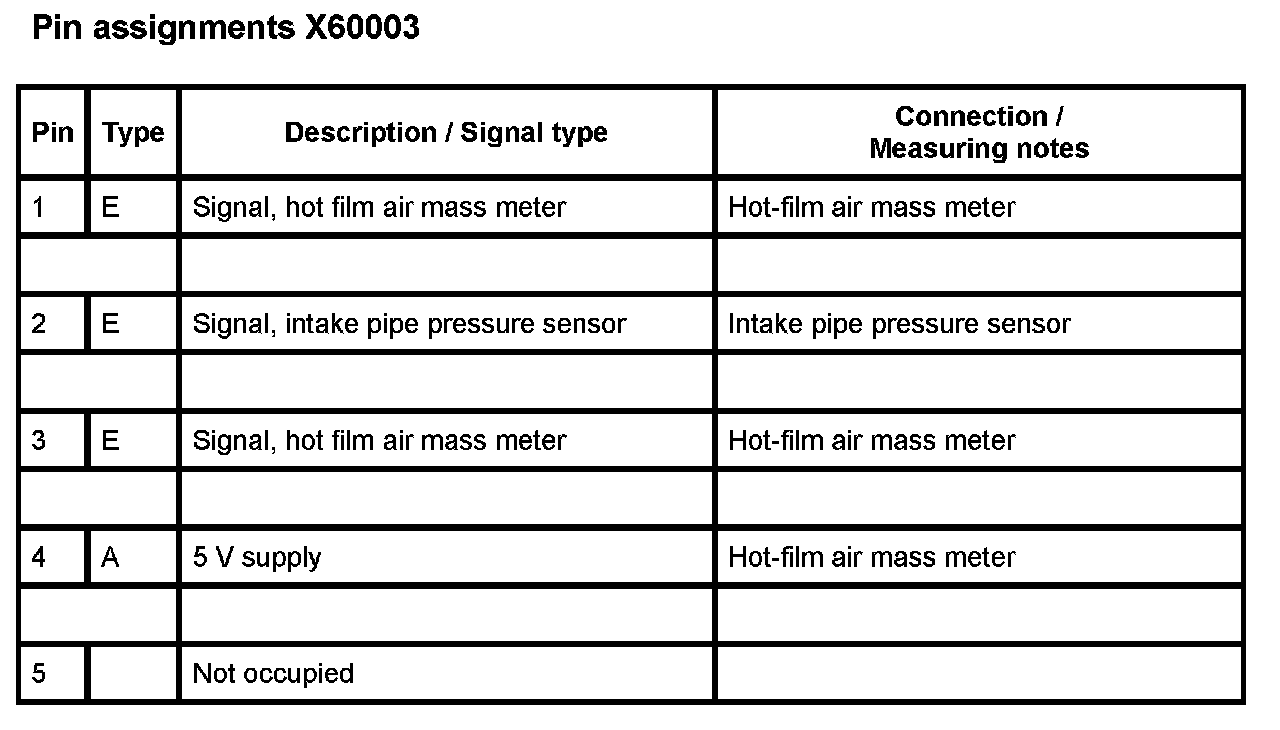 Pin assignments X60003

| Pin | Type | Description / Signal type | Connection / Measuring notes |
|---|---|---|---|
| 1 | E | Signal, hot film air mass meter | Hot-film air mass meter |
| | | | |
| 2 | E | Signal, intake pipe pressure sensor | Intake pipe pressure sensor |
| | | | |
| 3 | E | Signal, hot film air mass meter | Hot-film air mass meter |
| | | | |
| 4 | A | 5 V supply | Hot-film air mass meter |
| | | | |
| 5 | | Not occupied | |